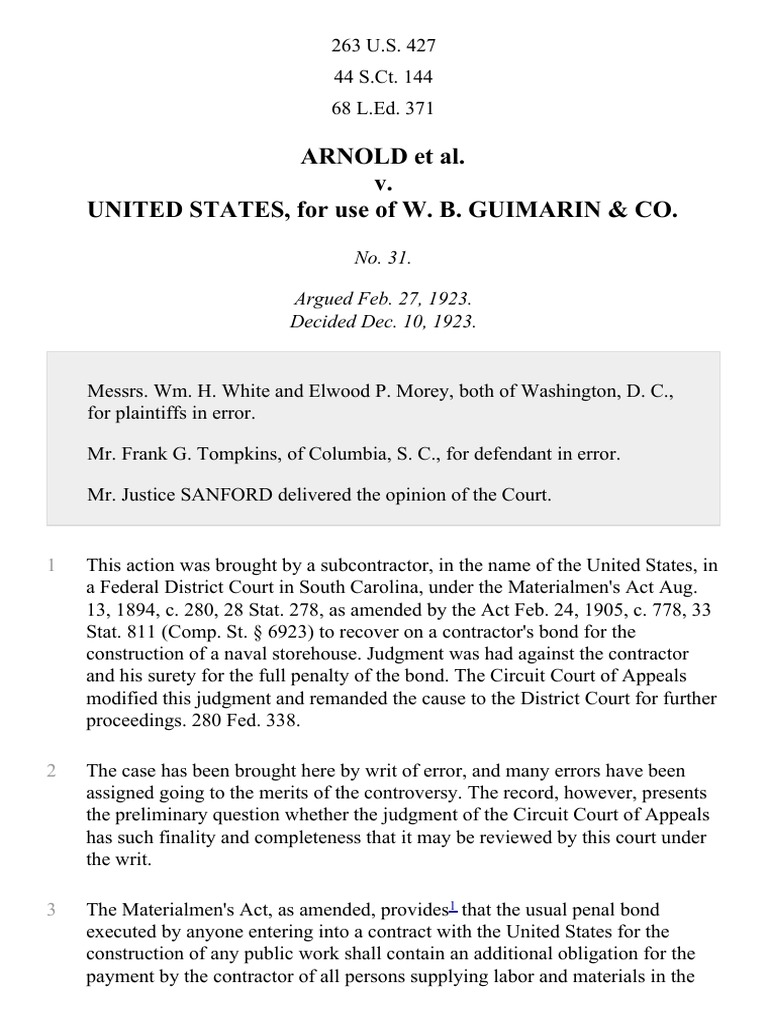 263 U.S. 427

44 S.Ct. 144

68 L.Ed. 371

ARNOLD et al.
v.
UNITED STATES, for use of W. B. GUIMARIN & CO.

No. 31.

Argued Feb. 27, 1923.
Decided Dec. 10, 1923.

Messrs. Wm. H. White and Elwood P. Morey, both of Washington, D. C., for plaintiffs in error.

Mr. Frank G. Tompkins, of Columbia, S. C., for defendant in error.

Mr. Justice SANFORD delivered the opinion of the Court.

1 This action was brought by a subcontractor, in the name of the United States, in a Federal District Court in South Carolina, under the Materialmen's Act Aug. 13, 1894, c. 280, 28 Stat. 278, as amended by the Act Feb. 24, 1905, c. 778, 33 Stat. 811 (Comp. St. § 6923) to recover on a contractor's bond for the construction of a naval storehouse. Judgment was had against the contractor and his surety for the full penalty of the bond. The Circuit Court of Appeals modified this judgment and remanded the cause to the District Court for further proceedings. 280 Fed. 338.

2 The case has been brought here by writ of error, and many errors have been assigned going to the merits of the controversy. The record, however, presents the preliminary question whether the judgment of the Circuit Court of Appeals has such finality and completeness that it may be reviewed by this court under the writ.

3 The Materialmen's Act, as amended, provides$^1$ that the usual penal bond executed by anyone entering into a contract with the United States for the construction of any public work shall contain an additional obligation for the payment by the contractor of all persons supplying labor and materials in the